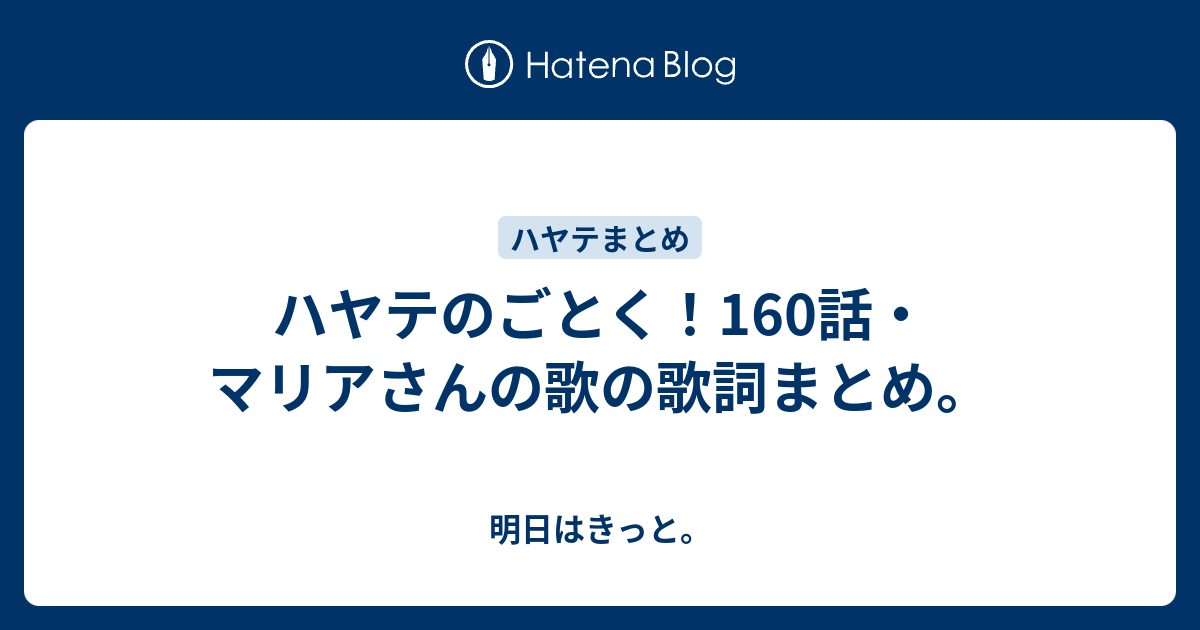 Hatena Blog

ハヤテまとめ

ハヤテのごとく！160話・マリアさんの歌の歌詞まとめ。

明日はきっと。